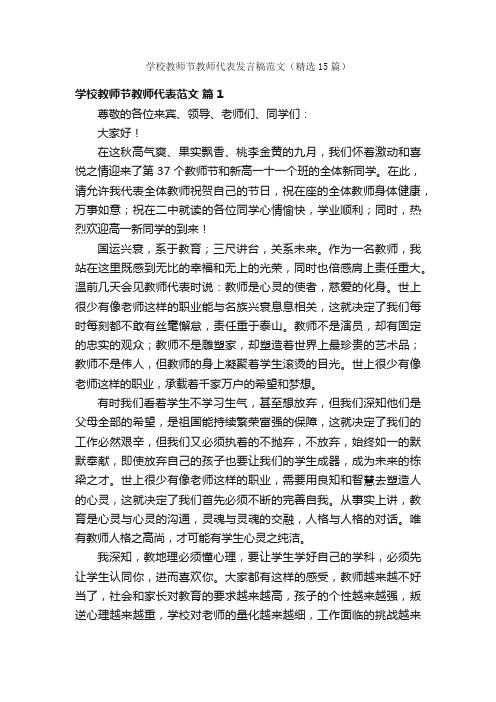 学校教师节教师代表发言稿范文（精选15篇）

学校教师节教师代表范文 篇1

尊敬的各位来宾、领导、老师们、同学们：

大家好！

在这秋高气爽、果实飘香、桃李金黄的九月，我们怀着激动和喜悦之情迎来了第37个教师节和新高一十一个班的全体新同学。在此，请允许我代表全体教师祝贺自己的节日，祝在座的全体教师身体健康，万事如意；祝在二中就读的各位同学心情愉快，学业顺利；同时，热烈欢迎高一新同学的到来！

国运兴衰，系于教育；三尺讲台，关系未来。作为一名教师，我站在这里既感到无比的幸福和无上的光荣，同时也倍感肩上责任重大。温前几天会见教师代表时说：教师是心灵的使者，慈爱的化身。世上很少有像老师这样的职业能与名族兴衰息息相关，这就决定了我们每时每刻都不敢有丝毫懈怠，责任重于泰山。教师不是演员，却有固定的忠实的观众；教师不是雕塑家，却塑造着世界上最珍贵的艺术品；教师不是伟人，但教师的身上凝聚着学生滚烫的目光。世上很少有像老师这样的职业，承载着千家万户的希望和梦想。

有时我们看着学生不学习生气，甚至想放弃，但我们深知他们是父母全部的希望，是祖国能持续繁荣富强的保障，这就决定了我们的工作必然艰辛，但我们又必须执着的不抛弃，不放弃，始终如一的默默奉献，即使放弃自己的孩子也要让我们的学生成器，成为未来的栋梁之才。世上很少有像老师这样的职业，需要用良知和智慧去塑造人的心灵，这就决定了我们首先必须不断的完善自我。从事实上讲，教育是心灵与心灵的沟通，灵魂与灵魂的交融，人格与人格的对话。唯有教师人格之高尚，才可能有学生心灵之纯洁。

我深知，教地理必须懂心理，要让学生学好自己的学科，必须先让学生认同你，进而喜欢你。大家都有这样的感受，教师越来越不好当了，社会和家长对教育的要求越来越高，孩子的个性越来越强，叛逆心理越来越重，学校对老师的量化越来越细，工作面临的挑战越来